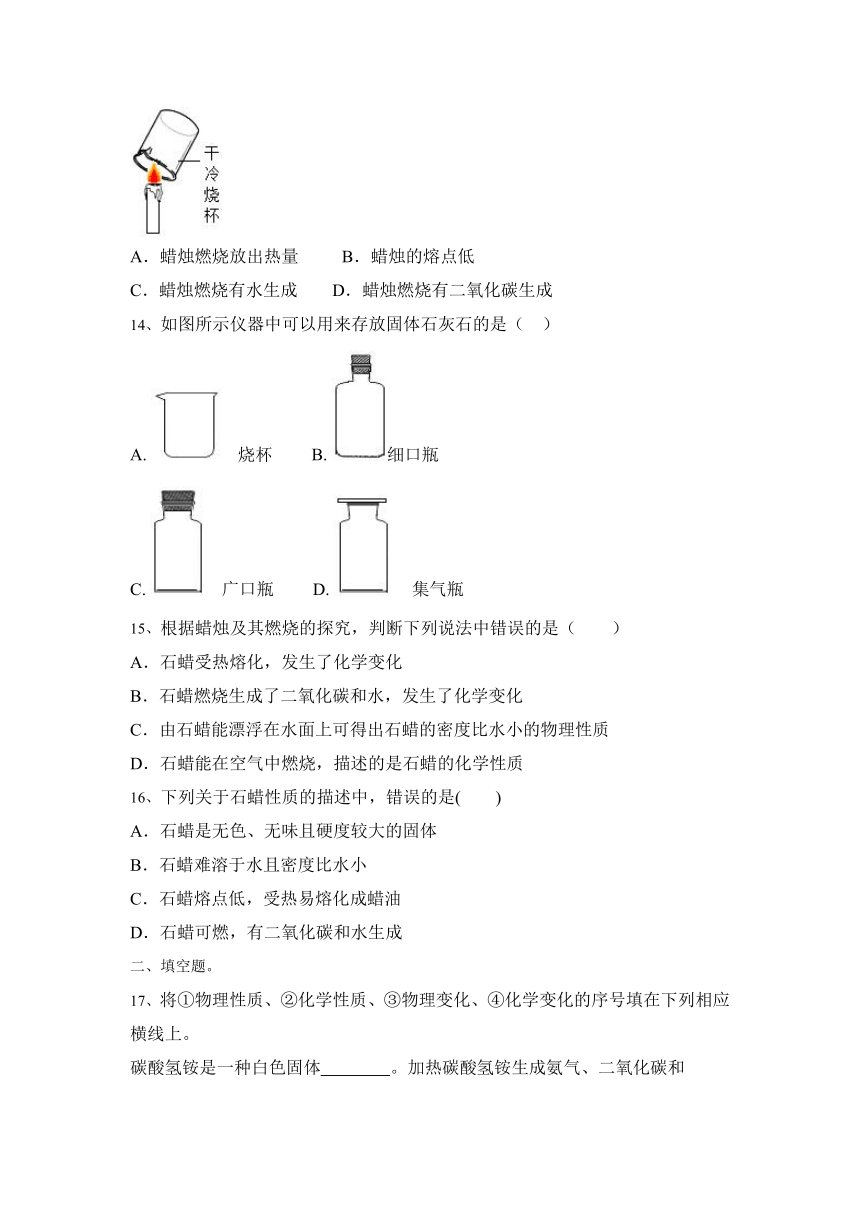 干冷烧杯

A．蜡烛燃烧放出热量　　B．蜡烛的熔点低

C．蜡烛燃烧有水生成　　D．蜡烛燃烧有二氧化碳生成

14、如图所示仪器中可以用来存放固体石灰石的是（　）

A. 烧杯　B. 细口瓶

C. 广口瓶　D. 集气瓶

15、根据蜡烛及其燃烧的探究，判断下列说法中错误的是（　　）

A．石蜡受热熔化，发生了化学变化

B．石蜡燃烧生成了二氧化碳和水，发生了化学变化

C．由石蜡能漂浮在水面上可得出石蜡的密度比水小的物理性质

D．石蜡能在空气中燃烧，描述的是石蜡的化学性质

16、下列关于石蜡性质的描述中，错误的是(　　)

A．石蜡是无色、无味且硬度较大的固体

B．石蜡难溶于水且密度比水小

C．石蜡熔点低，受热易熔化成蜡油

D．石蜡可燃，有二氧化碳和水生成

二、填空题。

17、将①物理性质、②化学性质、③物理变化、④化学变化的序号填在下列相应横线上。

碳酸氢铵是一种白色固体________。加热碳酸氢铵生成氨气、二氧化碳和